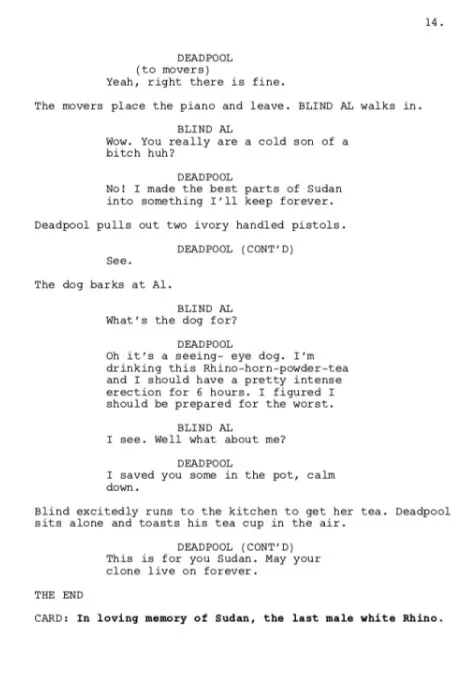 14.

DEADPOOL
(to movers)
Yeah, right there is fine.

The movers place the piano and leave. BLIND AL walks in.

BLIND AL
Wow. You really are a cold son of a bitch huh?

DEADPOOL
No! I made the best parts of Sudan into something I'll keep forever.

Deadpool pulls out two ivory handled pistols.

DEADPOOL (CONT'D)
See.

The dog barks at Al.

BLIND AL
What's the dog for?

DEADPOOL
Oh it's a seeing- eye dog. I'm drinking this Rhino-horn-powder-tea and I should have a pretty intense erection for 6 hours. I figured I should be prepared for the worst.

BLIND AL
I see. Well what about me?

DEADPOOL
I saved you some in the pot, calm down.

Blind excitedly runs to the kitchen to get her tea. Deadpool sits alone and toasts his tea cup in the air.

DEADPOOL (CONT'D)
This is for you Sudan. May your clone live on forever.

THE END

CARD: In loving memory of Sudan, the last male white Rhino.